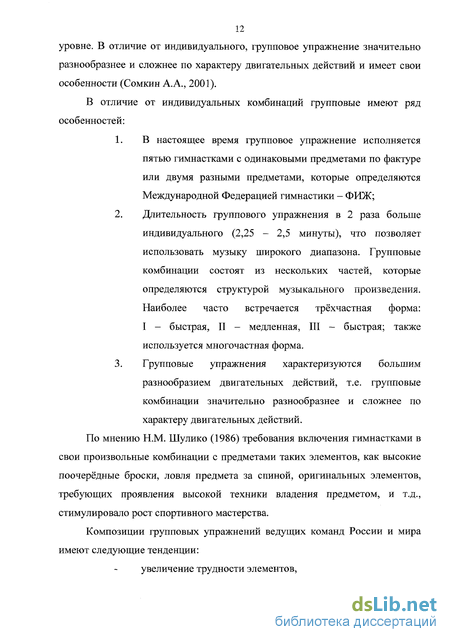 12

уровне. В отличие от индивидуального, групповое упражнение значительно разнообразнее и сложнее по характеру двигательных действий и имеет свои особенности (Сомкин А.А., 2001).

В отличие от индивидуальных комбинаций групповые имеют ряд особенностей:

1. В настоящее время групповое упражнение исполняется пятью гимнастками с одинаковыми предметами по фактуре или двумя разными предметами, которые определяются Международной Федерацией гимнастики – ФИЖ;

2. Длительность группового упражнения в 2 раза больше индивидуального (2,25 – 2,5 минуты), что позволяет использовать музыку широкого диапазона. Групповые комбинации состоят из нескольких частей, которые определяются структурой музыкального произведения. Наиболее часто встречается трёхчастная форма: I – быстрая, II – медленная, III – быстрая; также используется многочастная форма.

3. Групповые упражнения характеризуются большим разнообразием двигательных действий, т.е. групповые комбинации значительно разнообразнее и сложнее по характеру двигательных действий.

По мнению Н.М. Шулико (1986) требования включения гимнастками в свои произвольные комбинации с предметами таких элементов, как высокие поочерёдные броски, ловля предмета за спиной, оригинальных элементов, требующих проявления высокой техники владения предметом, и т.д., стимулировало рост спортивного мастерства.

Композиции групповых упражнений ведущих команд России и мира имеют следующие тенденции:

- увеличение трудности элементов,

dsLib.net
библиотека диссертаций